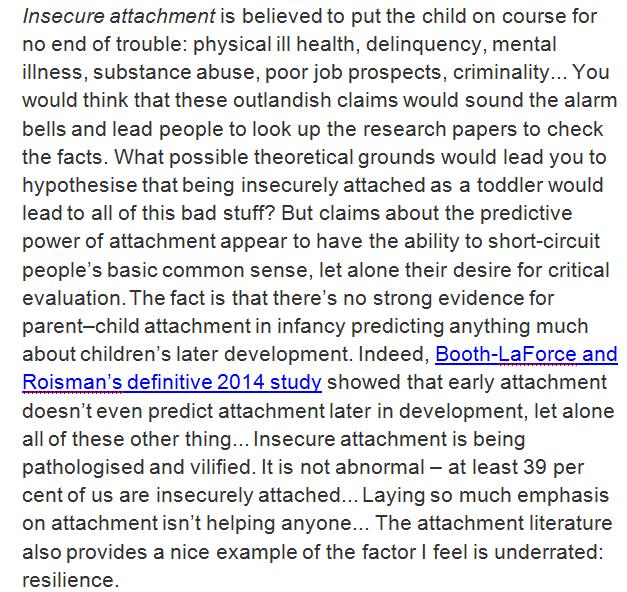 Insecure attachment is believed to put the child on course for no end of trouble: physical ill health, delinquency, mental illness, substance abuse, poor job prospects, criminality... You would think that these outlandish claims would sound the alarm bells and lead people to look up the research papers to check the facts. What possible theoretical grounds would lead you to hypothesise that being insecurely attached as a toddler would lead to all of this bad stuff? But claims about the predictive power of attachment appear to have the ability to short-circuit people's basic common sense, let alone their desire for critical evaluation. The fact is that there's no strong evidence for parent–child attachment in infancy predicting anything much about children's later development. Indeed, Booth-LaForce and Roisman's definitive 2014 study showed that early attachment doesn't even predict attachment later in development, let alone all of these other thing... Insecure attachment is being pathologised and vilified. It is not abnormal – at least 39 per cent of us are insecurely attached... Laying so much emphasis on attachment isn't helping anyone... The attachment literature also provides a nice example of the factor I feel is underrated: resilience.